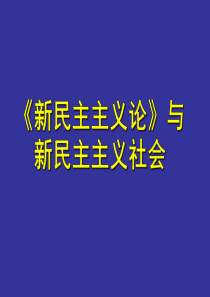 《新民主主义论》与新民主主义社会